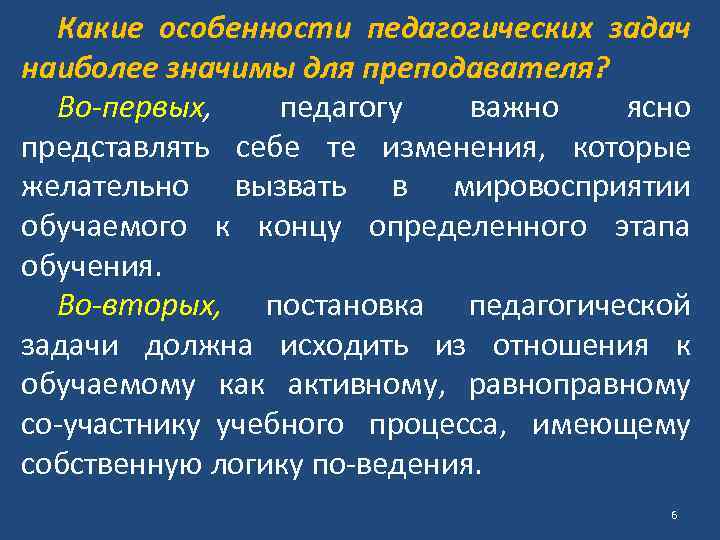 Какие особенности педагогических задач наиболее значимы для преподавателя?

Во-первых, педагогу важно ясно представлять себе те изменения, которые желательно вызвать в мировосприятии обучаемого к концу определенного этапа обучения.

Во-вторых, постановка педагогической задачи должна исходить из отношения к обучаемому как активному, равноправному со-участнику учебного процесса, имеющему собственную логику по-ведения.

6